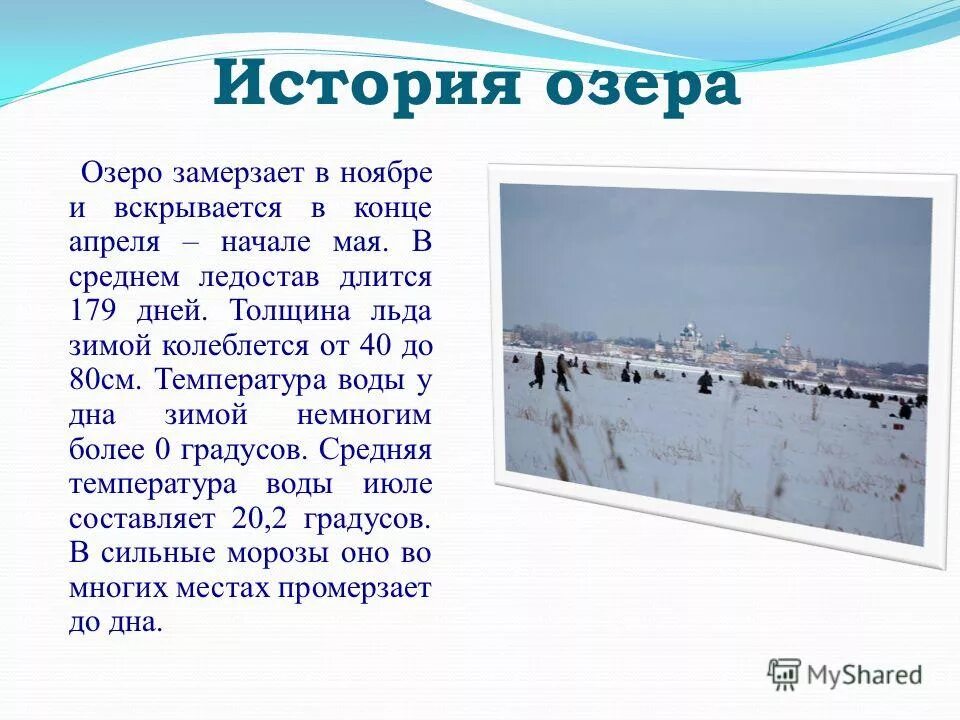 История озера

Озеро замерзает в ноябре и вскрывается в конце апреля – начале мая. В среднем ледостав длится 179 дней. Толщина льда зимой колеблется от 40 до 80см. Температура воды у дна зимой немногим более 0 градусов. Средняя температура воды июле составляет 20,2 градусов. В сильные морозы оно во многих местах промерзает до дна.

MyShared